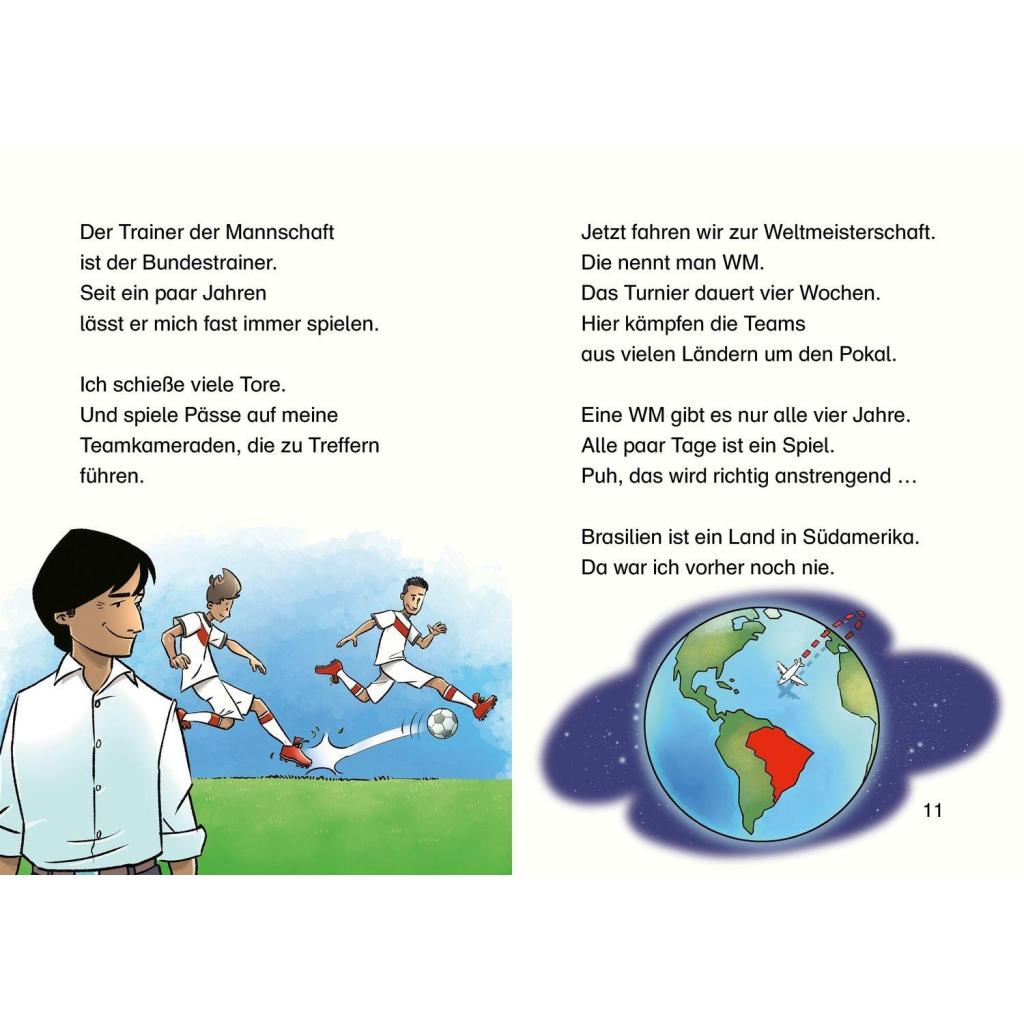 Der Trainer der Mannschaft
ist der Bundestrainer.
Seit ein paar Jahren
lässt er mich fast immer spielen.

Ich schieße viele Tore.
Und spiele Pässe auf meine
Teamkameraden, die zu Treffern
führen.

Jetzt fahren wir zur Weltmeisterschaft.
Die nennt man WM.
Das Turnier dauert vier Wochen.
Hier kämpfen die Teams
aus vielen Ländern um den Pokal.

Eine WM gibt es nur alle vier Jahre.
Alle paar Tage ist ein Spiel.
Puh, das wird richtig anstrengend …

Brasilien ist ein Land in Südamerika.
Da war ich vorher noch nie.

11